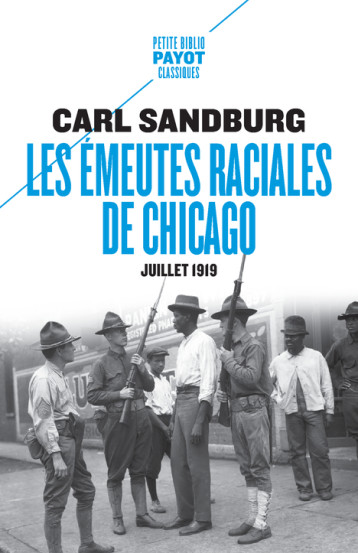 PETITE BIBLIO
PAYOT
CLASSIQUES

CARL SANDBURG

LES ÉMEUTES RACIALES DE CHICAGO

JUILLET 1919